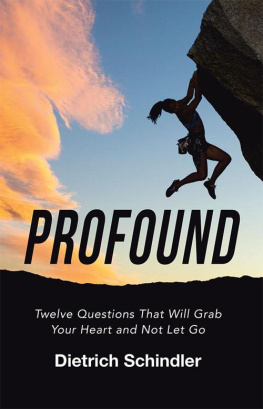 PROFOUND

Twelve Questions That Will Grab Your Heart and Not Let Go

Dietrich Schindler